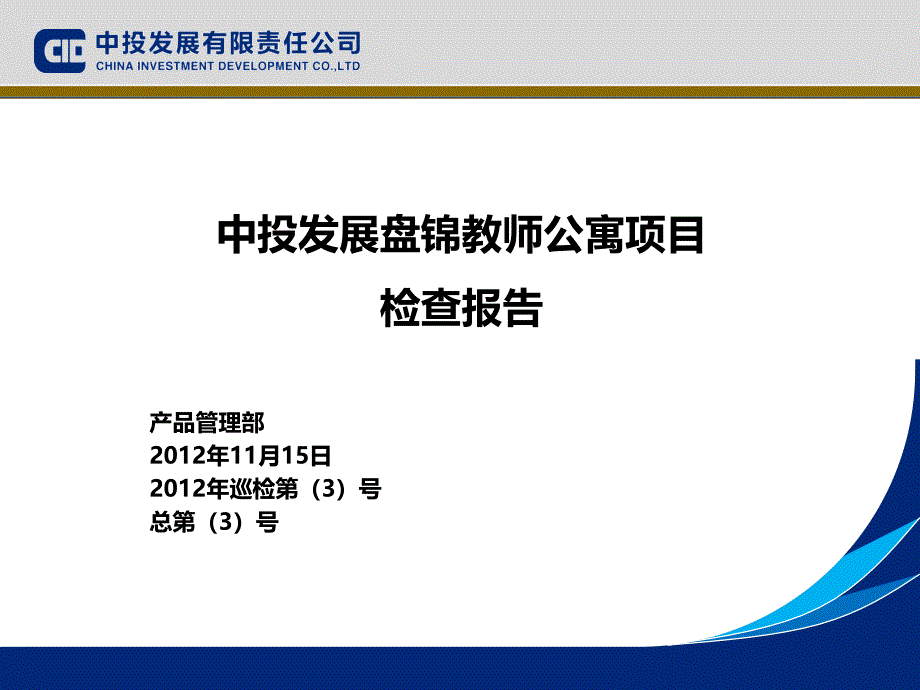 CID 中投发展有限责任公司
CHINA INVESTMENT DEVELOPMENT CO.,LTD

中投发展盘锦教师公寓项目
检查报告

产品管理部
2012年11月15日
2012年巡检第（3）号
总第（3）号